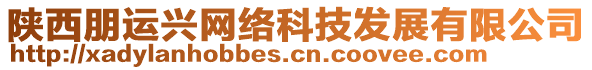 陕西朋运兴网络科技发展有限公司
http://xadylanhobbes.cn.coovee.com